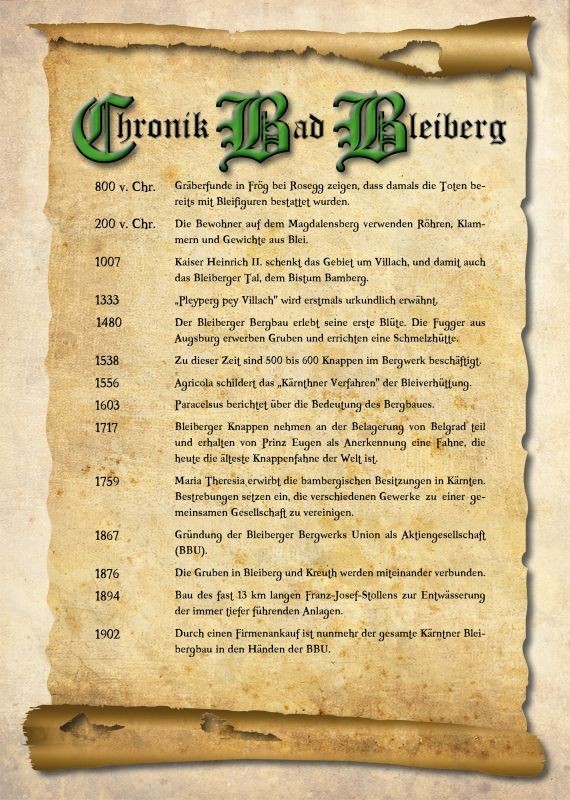 Chronik Bad Bleiberg

800 v. Chr. Gräberfunde in Frög bei Rosegg zeigen, dass damals die Toten bereits mit Bleifiguren bestattet wurden.

200 v. Chr. Die Bewohner auf dem Magdalensberg verwenden Röhren, Klammern und Gewichte aus Blei.

1007 Kaiser Heinrich II. schenkt das Gebiet um Villach, und damit auch das Bleiberger Tal, dem Bistum Bamberg.

1333 „Pleyperg pey Villach" wird erstmals urkundlich erwähnt.

1480 Der Bleiberger Bergbau erlebt seine erste Blüte. Die Fugger aus Augsburg erwerben Gruben und errichten eine Schmelzhütte.

1538 Zu dieser Zeit sind 500 bis 600 Knappen im Bergwerk beschäftigt.

1556 Agricola schildert das „Kärnthner Verfahren" der Bleiverhüttung.

1603 Paracelsus berichtet über die Bedeutung des Bergbaues.

1717 Bleiberger Knappen nehmen an der Belagerung von Belgrad teil und erhalten von Prinz Eugen als Anerkennung eine Fahne, die heute die älteste Knappenfahne der Welt ist.

1759 Maria Theresia erwirbt die bambergischen Besitzungen in Kärnten. Bestrebungen setzen ein, die verschiedenen Gewerke zu einer gemeinsamen Gesellschaft zu vereinigen.

1867 Gründung der Bleiberger Bergwerks Union als Aktiengesellschaft (BBU).

1876 Die Gruben in Bleiberg und Kreuth werden miteinander verbunden.

1894 Bau des fast 13 km langen Franz-Josef-Stollens zur Entwässerung der immer tiefer führenden Anlagen.

1902 Durch einen Firmenankauf ist nunmehr der gesamte Kärntner Bleibergbau in den Händen der BBU.